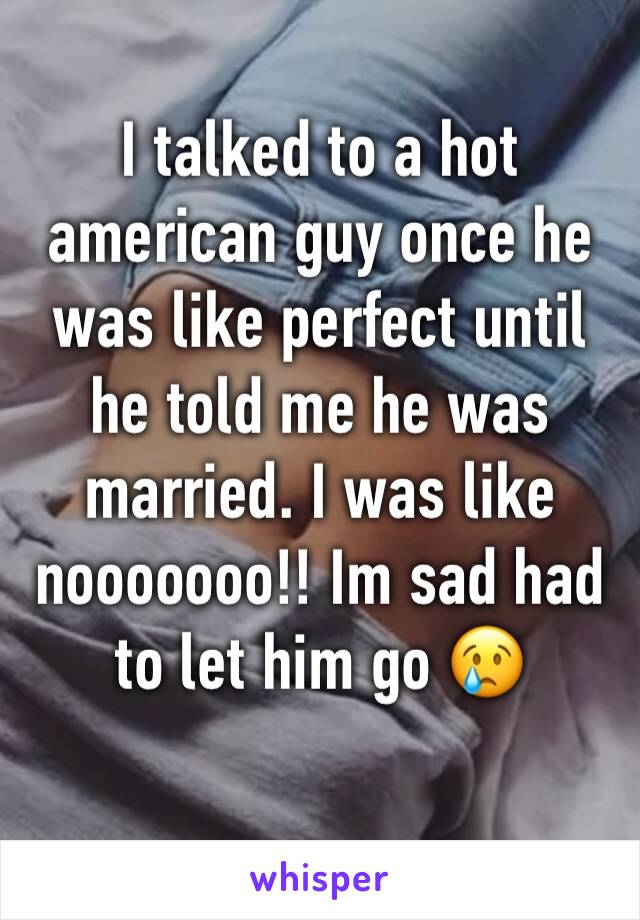 I talked to a hot american guy once he was like perfect until he told me he was married. I was like nooooooo!! Im sad had to let him go 😢

whisper